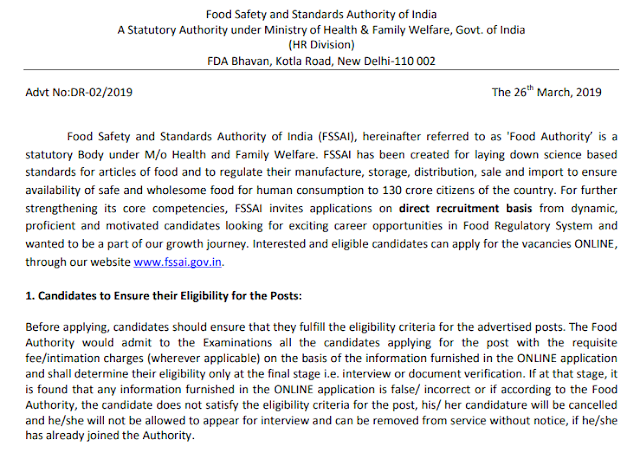 Food Safety and Standards Authority of India
A Statutory Authority under Ministry of Health & Family Welfare, Govt. of India
(HR Division)
FDA Bhavan, Kotla Road, New Delhi-110 002

Advt No:DR-02/2019

The 26$^{th}$ March, 2019

Food Safety and Standards Authority of India (FSSAI), hereinafter referred to as 'Food Authority' is a statutory Body under M/o Health and Family Welfare. FSSAI has been created for laying down science based standards for articles of food and to regulate their manufacture, storage, distribution, sale and import to ensure availability of safe and wholesome food for human consumption to 130 crore citizens of the country. For further strengthening its core competencies, FSSAI invites applications on direct recruitment basis from dynamic, proficient and motivated candidates looking for exciting career opportunities in Food Regulatory System and wanted to be a part of our growth journey. Interested and eligible candidates can apply for the vacancies ONLINE, through our website www.fssai.gov.in.

1. Candidates to Ensure their Eligibility for the Posts:

Before applying, candidates should ensure that they fulfill the eligibility criteria for the advertised posts. The Food Authority would admit to the Examinations all the candidates applying for the post with the requisite fee/intimation charges (wherever applicable) on the basis of the information furnished in the ONLINE application and shall determine their eligibility only at the final stage i.e. interview or document verification. If at that stage, it is found that any information furnished in the ONLINE application is false/ incorrect or if according to the Food Authority, the candidate does not satisfy the eligibility criteria for the post, his/ her candidature will be cancelled and he/she will not be allowed to appear for interview and can be removed from service without notice, if he/she has already joined the Authority.